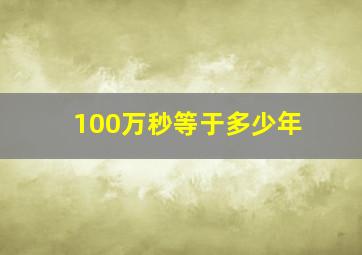 100万秒等于多少年